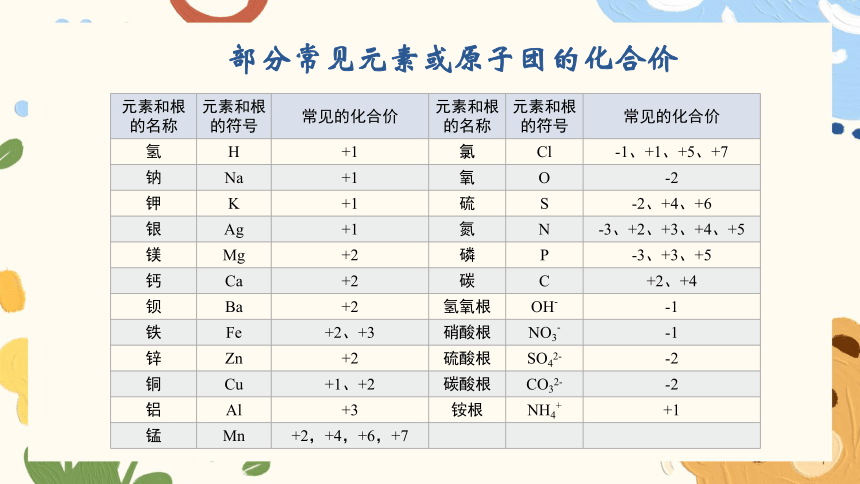 部分常见元素或原子团的化合价

| 元素和根的名称 | 元素和根的符号 | 常见的化合价 | 元素和根的名称 | 元素和根的符号 | 常见的化合价 |
|---|---|---|---|---|---|
| 氢 | H | +1 | 氯 | Cl | -1、+1、+5、+7 |
| 钠 | Na | +1 | 氧 | O | -2 |
| 钾 | K | +1 | 硫 | S | -2、+4、+6 |
| 银 | Ag | +1 | 氮 | N | -3、+2、+3、+4、+5 |
| 镁 | Mg | +2 | 磷 | P | -3、+3、+5 |
| 钙 | Ca | +2 | 碳 | C | +2、+4 |
| 钡 | Ba | +2 | 氢氧根 | $OH^-$ | -1 |
| 铁 | Fe | +2、+3 | 硝酸根 | $NO_3^-$ | -1 |
| 锌 | Zn | +2 | 硫酸根 | $SO_4^{2-}$ | -2 |
| 铜 | Cu | +1、+2 | 碳酸根 | $CO_3^{2-}$ | -2 |
| 铝 | Al | +3 | 铵根 | $NH_4^+$ | +1 |
| 锰 | Mn | +2，+4，+6，+7 | | | |